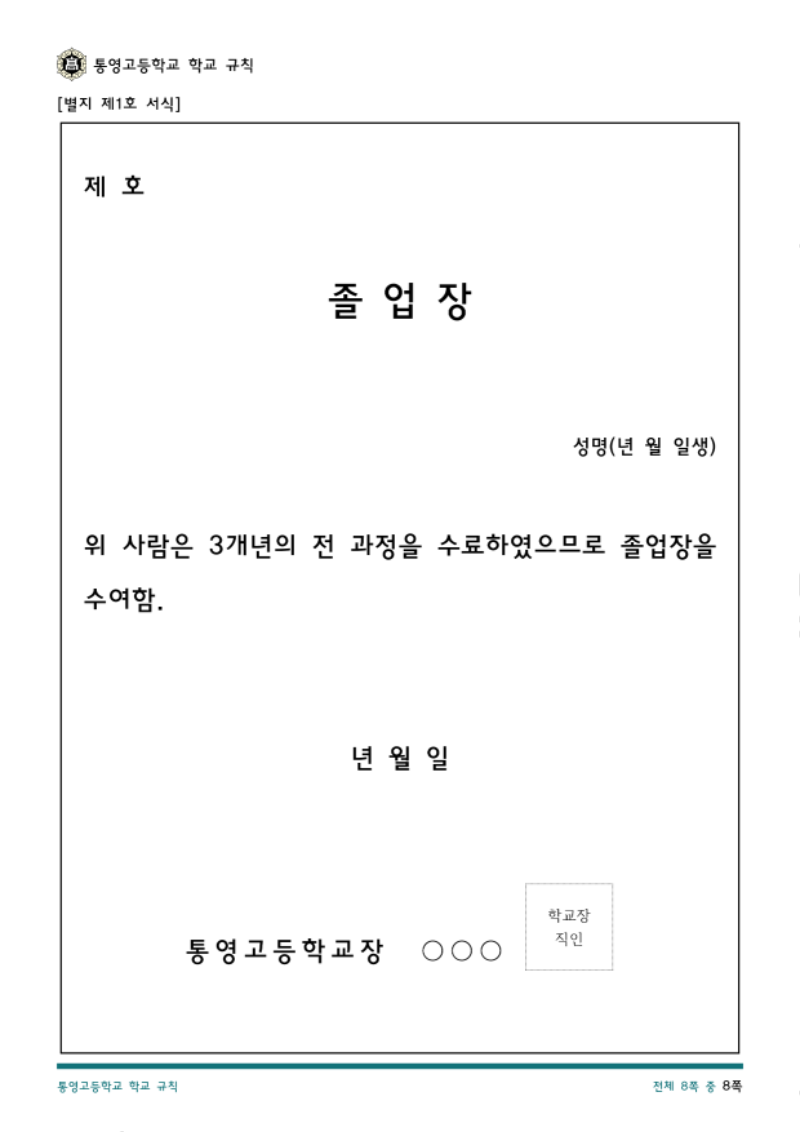 통영고등학교 학교 규칙

[별지 제1호 서식]

제 호

졸 업 장

성명(년 월 일생)

위 사람은 3개년의 전 과정을 수료하였으므로 졸업장을 수여함.

년 월 일

통영고등학교장 ○○○

학교장
직인

통영고등학교 학교 규칙

전체 8쪽 중 8쪽